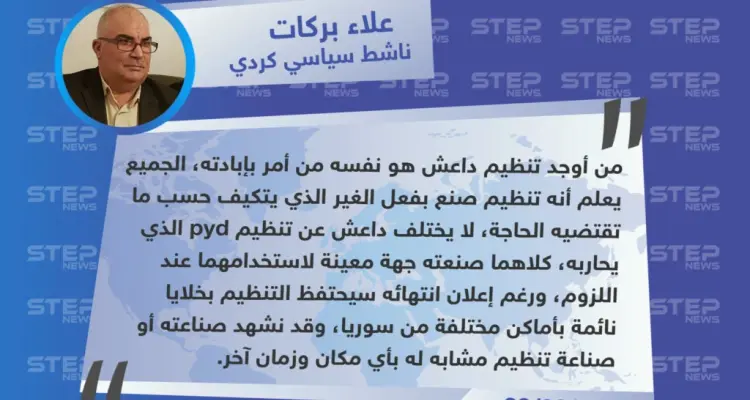 علاء بركات
ناشط سياسي كردي

من أوجد تنظيم داعش هو نفسه من أمر بإبادته، الجميع يعلم أنه تنظيم صنع بفعل الغير الذي يتكيف حسب ما تقتضيه الحاجة، لا يختلف داعش عن تنظيم pyd الذي يحاربه، كلاهما صنعته جهة معينة لاستخدامهما عند اللزوم، ورغم إعلان انتهائه سيحتفظ التنظيم بخلايا نائمة بأماكن مختلفة من سوريا، وقد نشهد صناعته أو صناعة تنظيم مشابه له بأي مكان وزمان آخر.

STEP NEWS